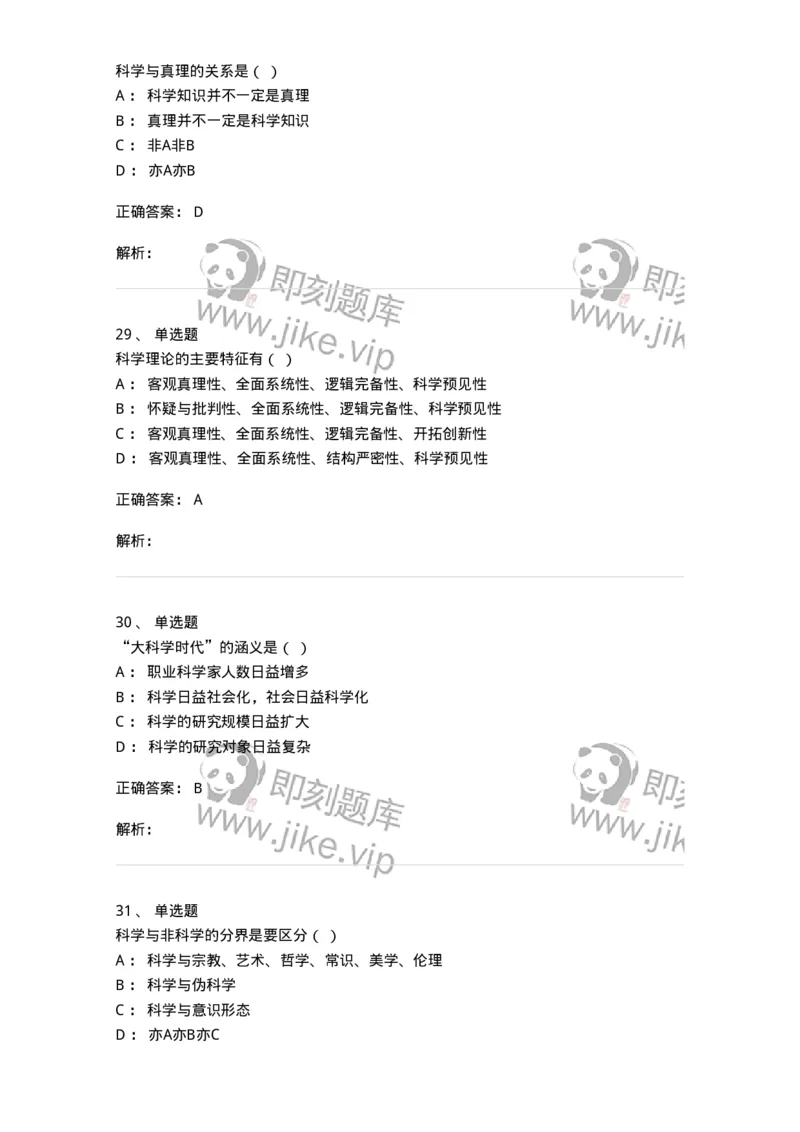 科学与真理的关系是（ ）
A： 科学知识并不一定是真理
B： 真理并不一定是科学知识
C： 非A非B
D： 亦A亦B

正确答案： D

解析：

即刻题库 www.jike.vip 即刻 www.jik

29、 单选题
科学理论的主要特征有（ ）
A： 客观真理性、全面系统性、逻辑完备性、科学预见性
B： 怀疑与批判性、全面系统性、逻辑完备性、科学预见性
C： 客观真理性、全面系统性、逻辑完备性、开拓创新性
D： 客观真理性、全面系统性、结构严密性、科学预见性

正确答案： A

解析：

30、 单选题
“大科学时代”的涵义是（ ）
A： 职业科学家人数日益增多
B： 科学日益社会化，社会日益科学化
C： 科学的研究规模日益扩大
D： 科学的研究对象日益复杂

正确答案： B

解析：

即刻题库 www.jike.vip 即刻 www.jik

31、 单选题
科学与非科学的分界是要区分（ ）
A： 科学与宗教、艺术、哲学、常识、美学、伦理
B： 科学与伪科学
C： 科学与意识形态
D： 亦A亦B亦C